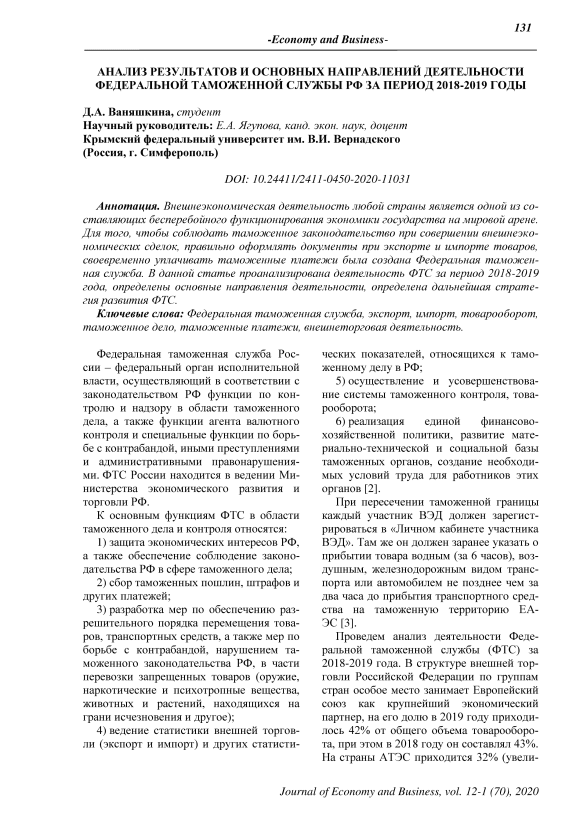 131

-Economy and Business-

АНАЛИЗ РЕЗУЛЬТАТОВ И ОСНОВНЫХ НАПРАВЛЕНИЙ ДЕЯТЕЛЬНОСТИ ФЕДЕРАЛЬНОЙ ТАМОЖЕННОЙ СЛУЖБЫ РФ ЗА ПЕРИОД 2018-2019 ГОДЫ

Д.А. Ваняшкина, студент
Научный руководитель: Е.А. Ягупова, канд. экон. наук, доцент
Крымский федеральный университет им. В.И. Вернадского
(Россия, г. Симферополь)

DOI: 10.24411/2411-0450-2020-11031

Аннотация. Внешнеэкономическая деятельность любой страны является одной из составляющих бесперебойного функционирования экономики государства на мировой арене. Для того, чтобы соблюдать таможенное законодательство при совершении внешнеэкономических сделок, правильно оформлять документы при экспорте и импорте товаров, своевременно уплачивать таможенные платежи была создана Федеральная таможенная служба. В данной статье проанализирована деятельность ФТС за период 2018-2019 года, определены основные направления деятельности, определена дальнейшая стратегия развития ФТС.

Ключевые слова: Федеральная таможенная служба, экспорт, импорт, товарооборот, таможенное дело, таможенные платежи, внешнеторговая деятельность.

Федеральная таможенная служба России – федеральный орган исполнительной власти, осуществляющий в соответствии с законодательством РФ функции по контролю и надзору в области таможенного дела, а также функции агента валютного контроля и специальные функции по борьбе с контрабандой, иными преступлениями и административными правонарушениями. ФТС России находится в ведении Министерства экономического развития и торговли РФ.

К основным функциям ФТС в области таможенного дела и контроля относятся:

1) защита экономических интересов РФ, а также обеспечение соблюдение законодательства РФ в сфере таможенного дела;

2) сбор таможенных пошлин, штрафов и других платежей;

3) разработка мер по обеспечению разрешительного порядка перемещения товаров, транспортных средств, а также мер по борьбе с контрабандой, нарушением таможенного законодательства РФ, в части перевозки запрещенных товаров (оружие, наркотические и психотропные вещества, животных и растений, находящихся на грани исчезновения и другое);

4) ведение статистики внешней торговли (экспорт и импорт) и других статистических показателей, относящихся к таможенному делу в РФ;

5) осуществление и усовершенствование системы таможенного контроля, товарооборота;

6) реализация единой финансово-хозяйственной политики, развитие материально-технической и социальной базы таможенных органов, создание необходимых условий труда для работников этих органов [2].

При пересечении таможенной границы каждый участник ВЭД должен зарегистрироваться в «Личном кабинете участника ВЭД». Там же он должен заранее указать о прибытии товара водным (за 6 часов), воздушным, железнодорожным видом транспорта или автомобилем не позднее чем за два часа до прибытия транспортного средства на таможенную территорию ЕАЭС [3].

Проведем анализ деятельности Федеральной таможенной службы (ФТС) за 2018-2019 года. В структуре внешней торговли Российской Федерации по группам стран особое место занимает Европейский союз как крупнейший экономический партнер, на его долю в 2019 году приходилось 42% от общего объема товарооборота, при этом в 2018 году он составлял 43%. На страны АТЭС приходится 32% (увели-

Journal of Economy and Business, vol. 12-1 (70), 2020